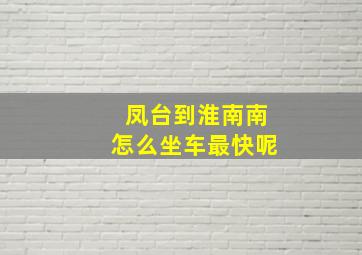 凤台到淮南南
怎么坐车最快呢